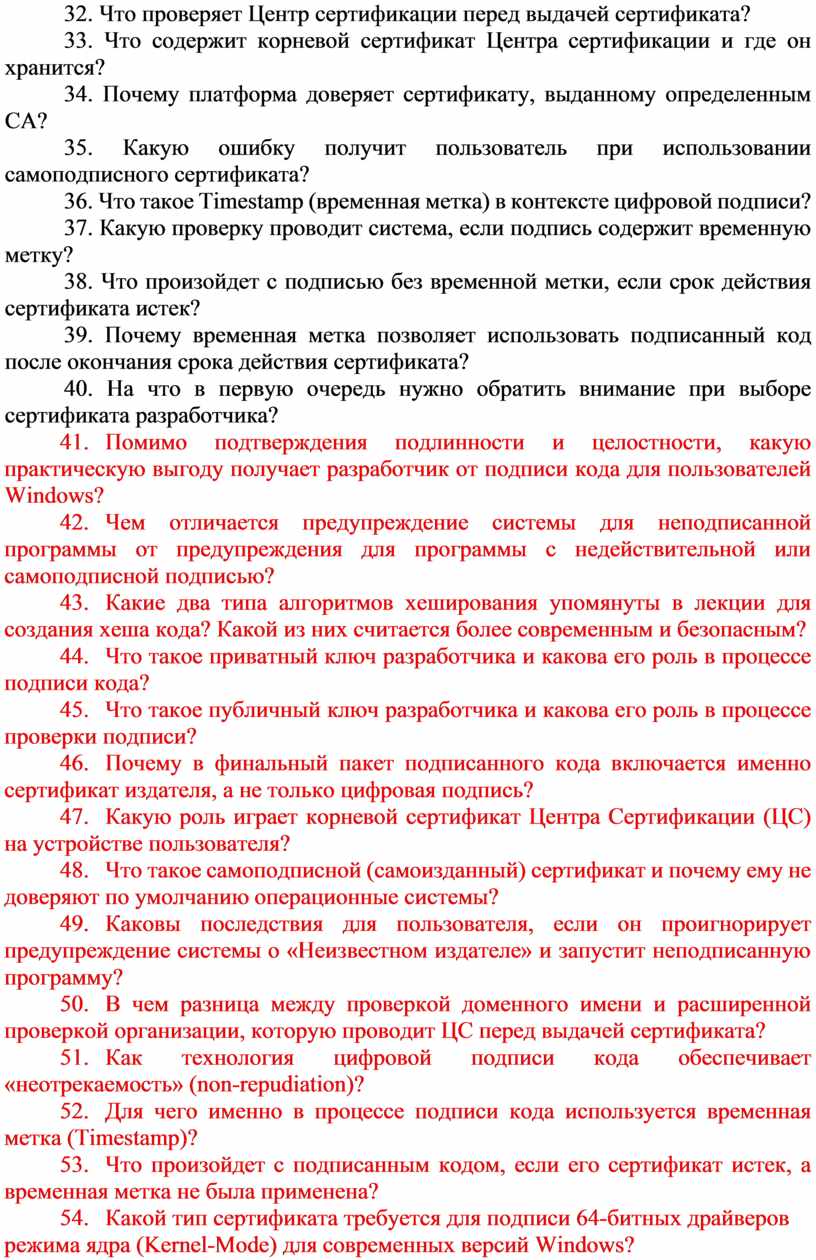 32. Что проверяет Центр сертификации перед выдачей сертификата?

33. Что содержит корневой сертификат Центра сертификации и где он хранится?

34. Почему платформа доверяет сертификату, выданному определенным CA?

35. Какую ошибку получит пользователь при использовании самоподписного сертификата?

36. Что такое Timestamp (временная метка) в контексте цифровой подписи?

37. Какую проверку проводит система, если подпись содержит временную метку?

38. Что произойдет с подписью без временной метки, если срок действия сертификата истек?

39. Почему временная метка позволяет использовать подписанный код после окончания срока действия сертификата?

40. На что в первую очередь нужно обратить внимание при выборе сертификата разработчика?

41. Помимо подтверждения подлинности и целостности, какую практическую выгоду получает разработчик от подписи кода для пользователей Windows?

42. Чем отличается предупреждение системы для неподписанной программы от предупреждения для программы с недействительной или самоподписной подписью?

43. Какие два типа алгоритмов хеширования упомянуты в лекции для создания хеша кода? Какой из них считается более современным и безопасным?

44. Что такое приватный ключ разработчика и какова его роль в процессе подписи кода?

45. Что такое публичный ключ разработчика и какова его роль в процессе проверки подписи?

46. Почему в финальный пакет подписанного кода включается именно сертификат издателя, а не только цифровая подпись?

47. Какую роль играет корневой сертификат Центра Сертификации (ЦС) на устройстве пользователя?

48. Что такое самоподписной (самоизданный) сертификат и почему ему не доверяют по умолчанию операционные системы?

49. Каковы последствия для пользователя, если он проигнорирует предупреждение системы о «Неизвестном издателе» и запустит неподписанную программу?

50. В чем разница между проверкой доменного имени и расширенной проверкой организации, которую проводит ЦС перед выдачей сертификата?

51. Как технология цифровой подписи кода обеспечивает «неотрекаемость» (non-repudiation)?

52. Для чего именно в процессе подписи кода используется временная метка (Timestamp)?

53. Что произойдет с подписанным кодом, если его сертификат истек, а временная метка не была применена?

54. Какой тип сертификата требуется для подписи 64-битных драйверов режима ядра (Kernel-Mode) для современных версий Windows?